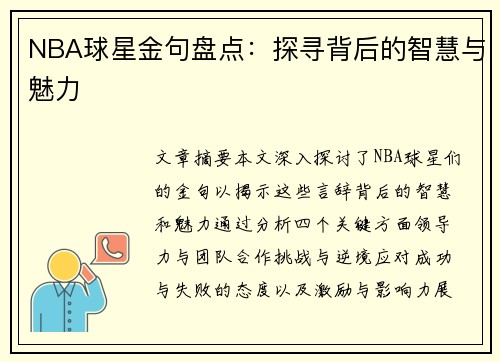 NBA球星金句盘点：探寻背后的智慧与魅力

文章摘要本文深入探讨了NBA球星们的金句以揭示这些言辞背后的智慧和魅力通过分析四个关键方面领导力与团队合作挑战与逆境应对成功与失败的态度以及激励与影响力展